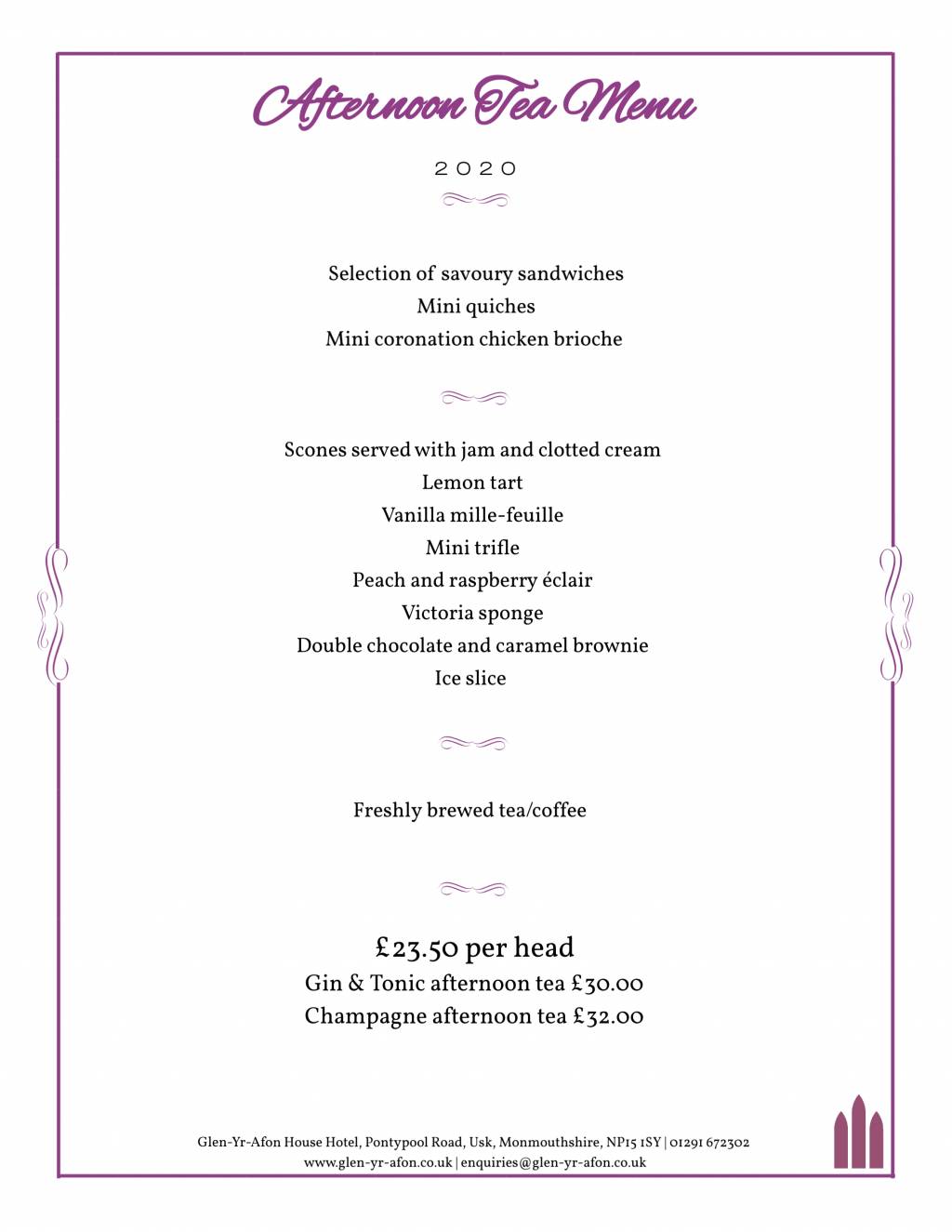 Afternoon Tea Menu

2020

Selection of savoury sandwiches
Mini quiches
Mini coronation chicken brioche

Scones served with jam and clotted cream
Lemon tart
Vanilla mille-feuille
Mini trifle
Peach and raspberry éclair
Victoria sponge
Double chocolate and caramel brownie
Ice slice

Freshly brewed tea/coffee

£23.50 per head
Gin & Tonic afternoon tea £30.00
Champagne afternoon tea £32.00

Glen-Yr-Afon House Hotel, Pontypool Road, Usk, Monmouthshire, NP15 1SY | 01291 672302
www.glen-yr-afon.co.uk | enquiries@glen-yr-afon.co.uk